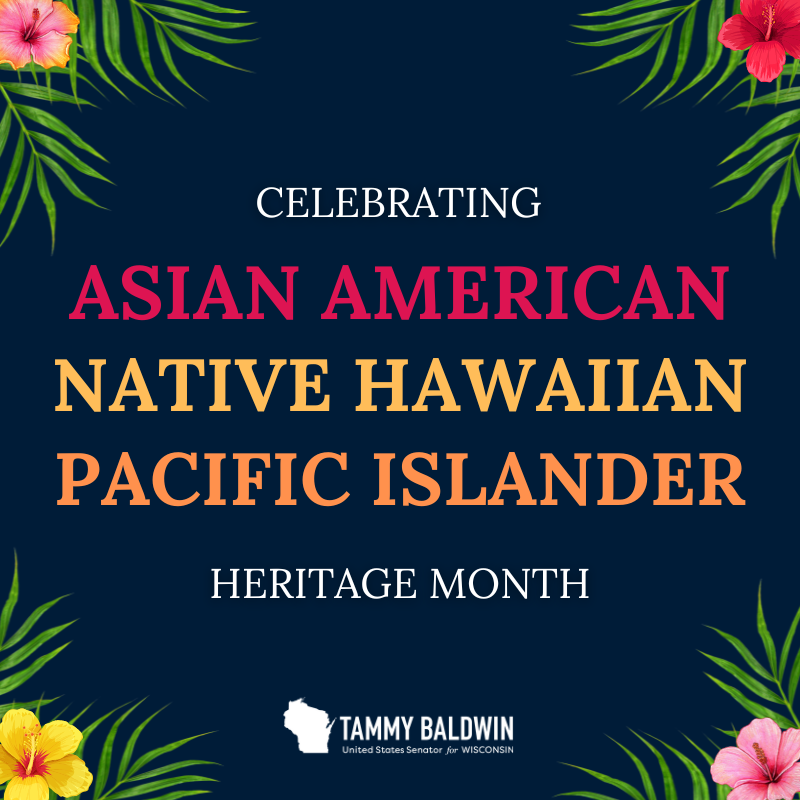 CELEBRATING

ASIAN AMERICAN
NATIVE HAWAIIAN
PACIFIC ISLANDER

HERITAGE MONTH

TAMMY BALDWIN
United States Senator for WISCONSIN